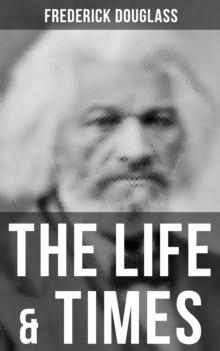 FREDERICK DOUGLASS

THE LIFE & TIMES